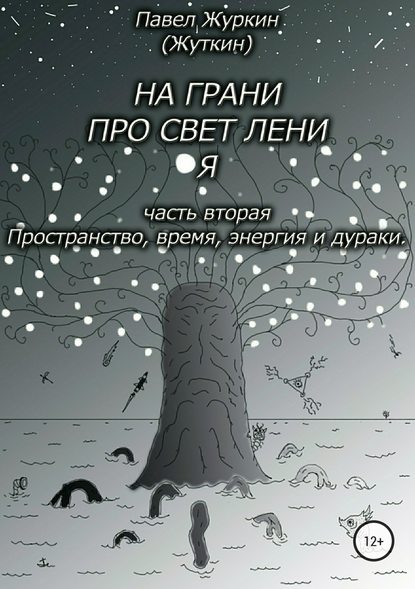 Павел Журкин
(Жуткин)

НА ГРАНИ
ПРО СВЕТ ЛЕНИ
Я

часть вторая
Пространство, время, энергия и дураки.

12+